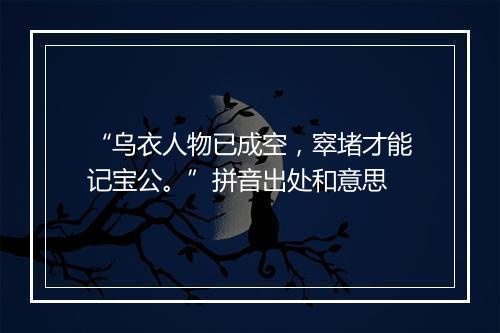 “乌衣人物已成空，窣堵才能记宝公。” 拼音出处和意思